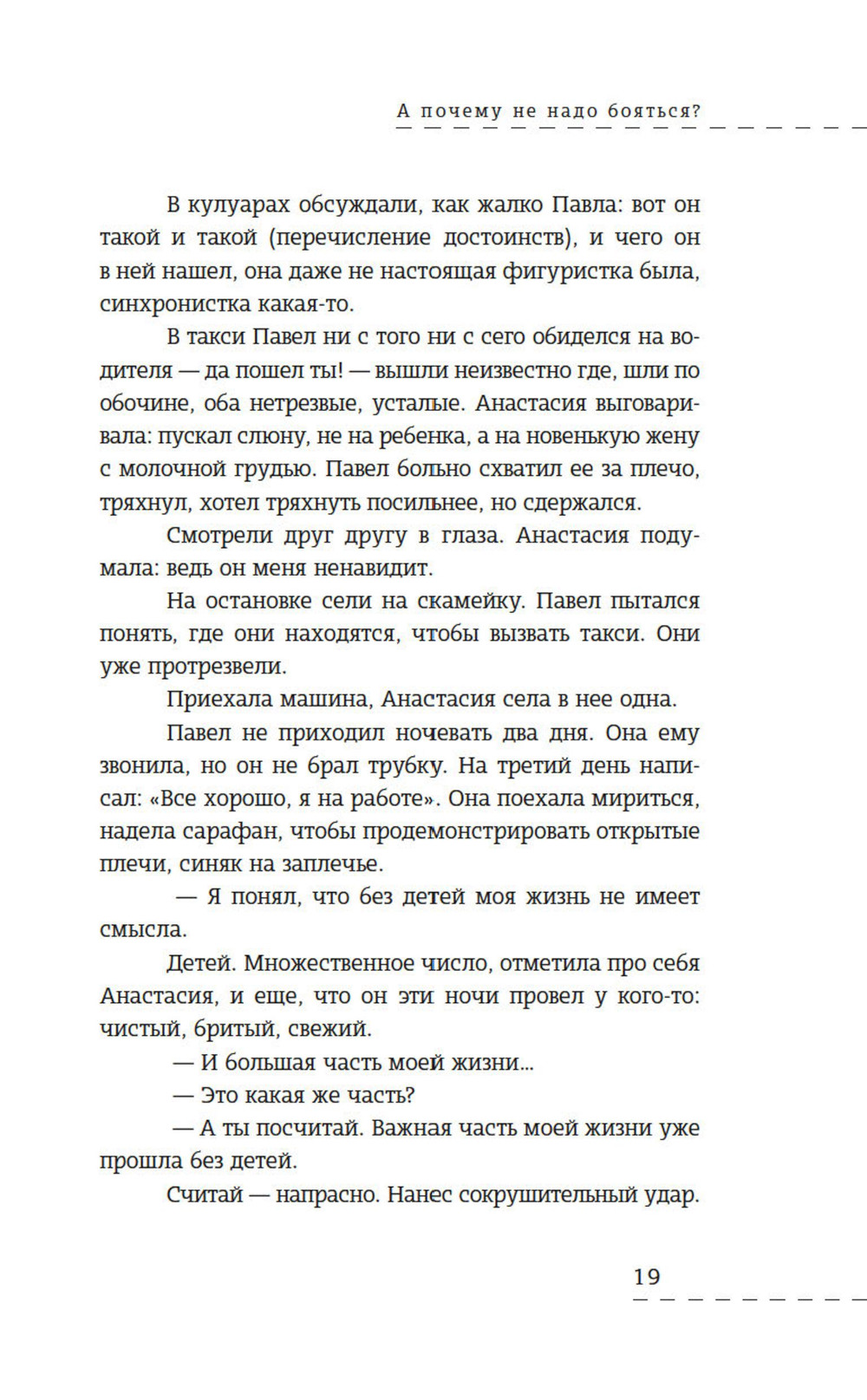 А почему не надо бояться?

В кулуарах обсуждали, как жалко Павла: вот он такой и такой (перечисление достоинств), и чего он в ней нашел, она даже не настоящая фигуристка была, синхронистка какая-то.

В такси Павел ни с того ни с сего обиделся на водителя — да пошел ты! — вышли неизвестно где, шли по обочине, оба нетрезвые, усталые. Анастасия выговаривала: пускал слюну, не на ребенка, а на новенькую жену с молочной грудью. Павел больно схватил ее за плечо, тряхнул, хотел тряхнуть посильнее, но сдержался.

Смотрели друг другу в глаза. Анастасия подумала: ведь он меня ненавидит.

На остановке сели на скамейку. Павел пытался понять, где они находятся, чтобы вызвать такси. Они уже протрезвели.

Приехала машина, Анастасия села в нее одна.

Павел не приходил ночевать два дня. Она ему звонила, но он не брал трубку. На третий день написал: «Все хорошо, я на работе». Она поехала мириться, надела сарафан, чтобы продемонстрировать открытые плечи, синяк на заплечье.

— Я понял, что без детей моя жизнь не имеет смысла.

Детей. Множественное число, отметила про себя Анастасия, и еще, что он эти ночи провел у кого-то: чистый, бритый, свежий.

— И большая часть моей жизни...

— Это какая же часть?

— А ты посчитай. Важная часть моей жизни уже прошла без детей.

Считай — напрасно. Нанес сокрушительный удар.

19